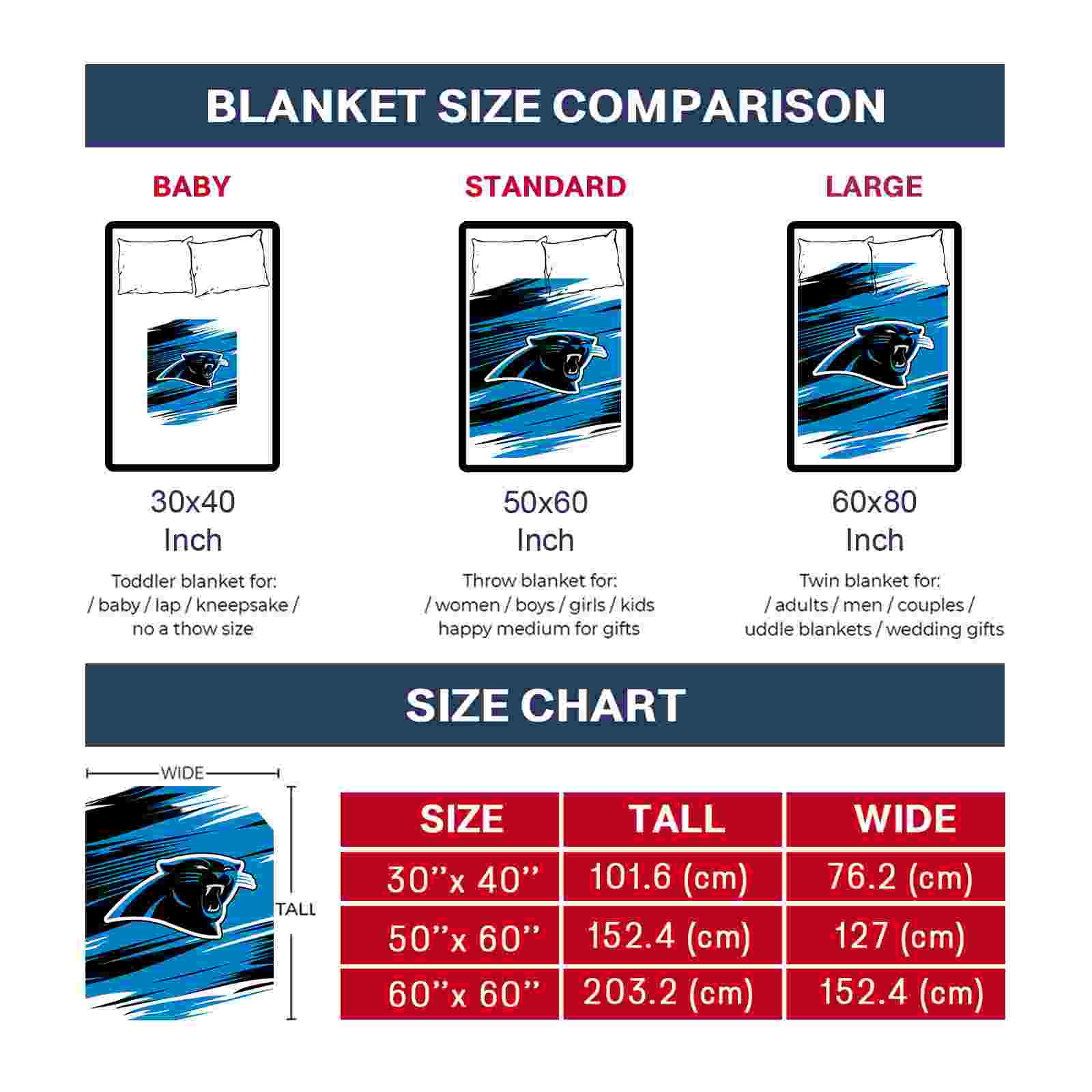 BLANKET SIZE COMPARISON

BABY

30x40 Inch

Toddler blanket for: / baby / lap / kneepsake / no a thow size

STANDARD

50x60 Inch

Throw blanket for: / women / boys / girls / kids happy medium for gifts

LARGE

60x80 Inch

Twin blanket for: / adults / men / couples / uddle blankets / wedding gifts

SIZE CHART

WIDE

TALL

| SIZE | TALL | WIDE |
|---|---|---|
| 30''x 40'' | 101.6 (cm) | 76.2 (cm) |
| 50''x 60'' | 152.4 (cm) | 127 (cm) |
| 60''x 60'' | 203.2 (cm) | 152.4 (cm) |